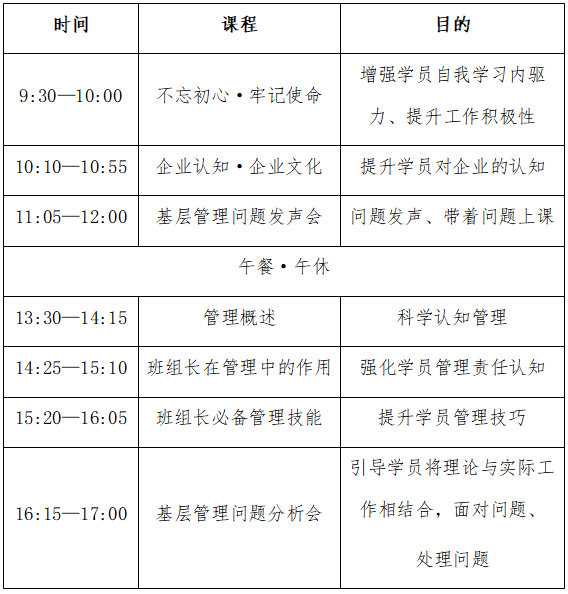 | 时间 | 课程 | 目的 |
|---|---|---|
| 9:30—10:00 | 不忘初心·牢记使命 | 增强学员自我学习内驱力、提升工作积极性 |
| 10:10—10:55 | 企业认知·企业文化 | 提升学员对企业的认知 |
| 11:05—12:00 | 基层管理问题发声会 | 问题发声、带着问题上课 |
| 午餐·午休 | | |
| 13:30—14:15 | 管理概述 | 科学认知管理 |
| 14:25—15:10 | 班组长在管理中的作用 | 强化学员管理责任认知 |
| 15:20—16:05 | 班组长必备管理技能 | 提升学员管理技巧 |
| 16:15—17:00 | 基层管理问题分析会 | 引导学员将理论与实际工作相结合，面对问题、处理问题 |